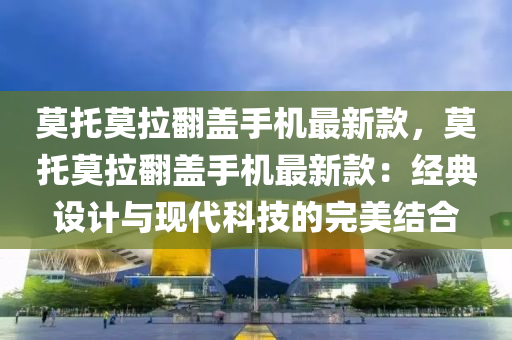 莫托莫拉翻盖手机最新款，莫托莫拉翻盖手机最新款：经典设计与现代科技的完美结合